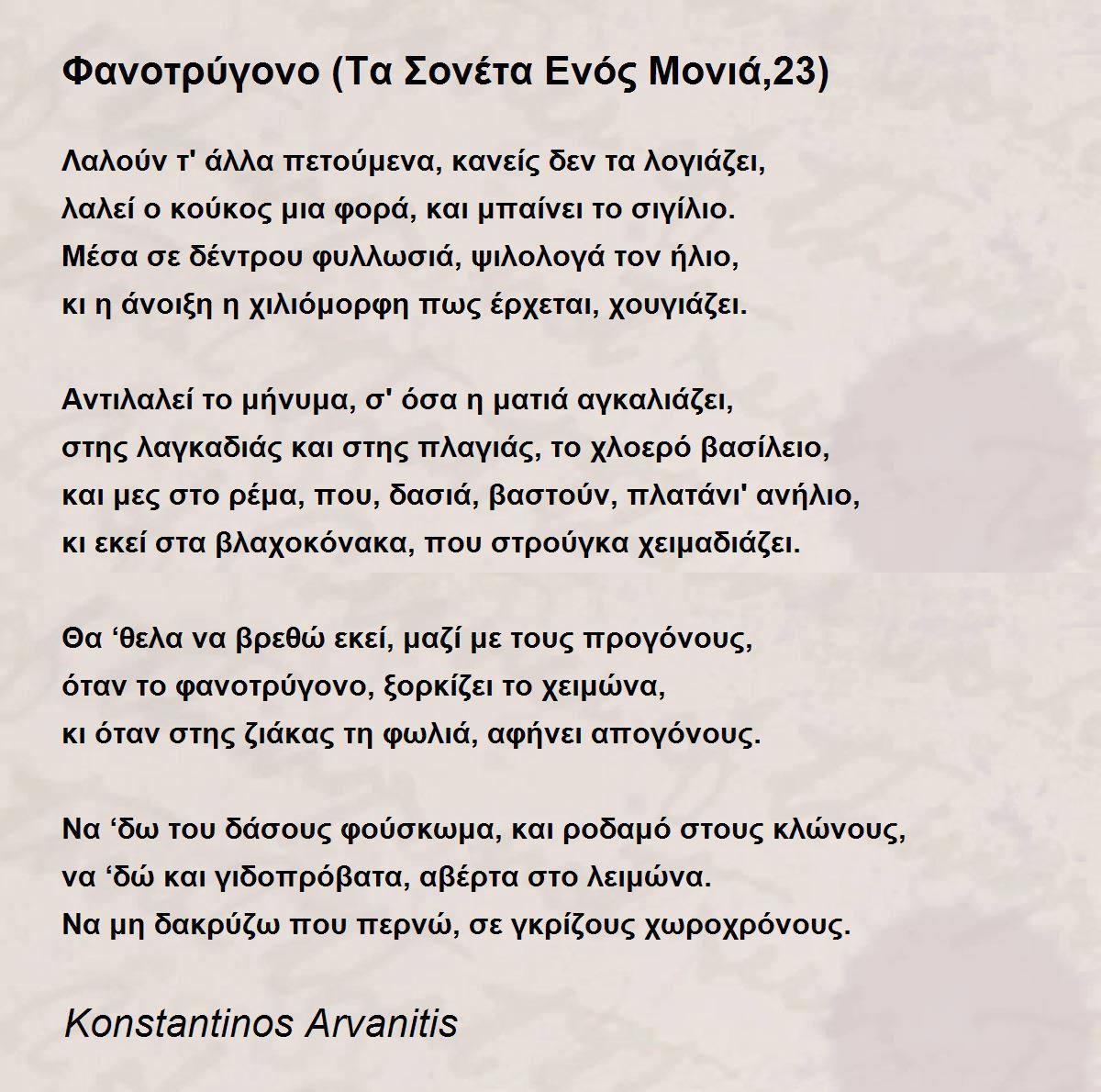 Φανοτρύγονο (Τα Σονέτα Ενός Μονιά,23)

Λαλούν τ' άλλα πετούμενα, κανείς δεν τα λογιάζει,
λαλεί ο κούκος μια φορά, και μπαίνει το σιγίλιο.
Μέσα σε δέντρου φυλλωσιά, ψιλολογά τον ήλιο,
κι η άνοιξη η χιλιόμορφη πως έρχεται, χουγιάζει.

Αντιλαλεί το μήνυμα, σ' όσα η ματιά αγκαλιάζει,
στης λαγκαδιάς και στης πλαγιάς, το χλοερό βασίλειο,
και μες στο ρέμα, που, δασιά, βαστούν, πλατάνι' ανήλιο,
κι εκεί στα βλαχοκόνακα, που στρούγκα χειμαδιάζει.

Θα ‘θελα να βρεθώ εκεί, μαζί με τους προγόνους,
όταν το φανοτρύγονο, ξορκίζει το χειμώνα,
κι όταν στης ζιάκας τη φωλιά, αφήνει απογόνους.

Να ‘δω του δάσους φούσκωμα, και ροδαμό στους κλώνους,
να ‘δώ και γιδοπρόβατα, αβέρτα στο λειμώνα.
Να μη δακρύζω που περνώ, σε γκρίζους χωροχρόνους.

Konstantinos Arvanitis